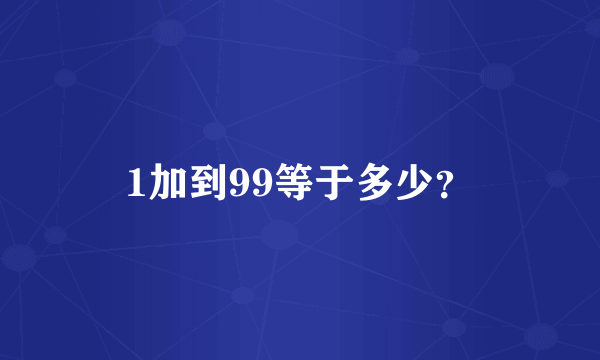 1加到99等于多少?